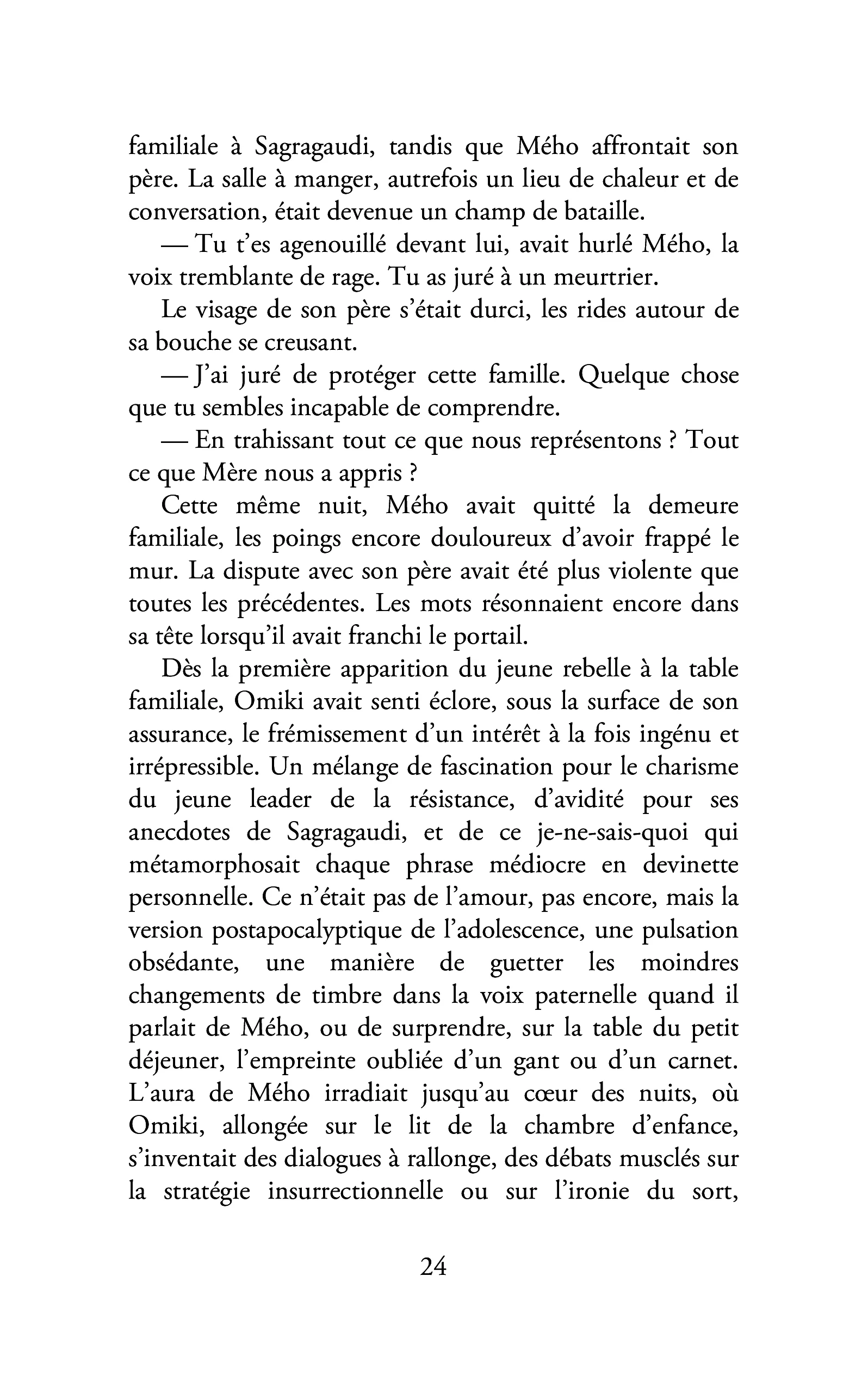 familiale à Sagragaudi, tandis que Mého affrontait son père. La salle à manger, autrefois un lieu de chaleur et de conversation, était devenue un champ de bataille.

— Tu t'es agenouillé devant lui, avait hurlé Mého, la voix tremblante de rage. Tu as juré à un meurtrier.

Le visage de son père s'était durci, les rides autour de sa bouche se creusant.

— J'ai juré de protéger cette famille. Quelque chose que tu sembles incapable de comprendre.

— En trahissant tout ce que nous représentons ? Tout ce que Mère nous a appris ?

Cette même nuit, Mého avait quitté la demeure familiale, les poings encore douloureux d'avoir frappé le mur. La dispute avec son père avait été plus violente que toutes les précédentes. Les mots résonnaient encore dans sa tête lorsqu'il avait franchi le portail.

Dès la première apparition du jeune rebelle à la table familiale, Omiki avait senti éclore, sous la surface de son assurance, le frémissement d'un intérêt à la fois ingénu et irrépressible. Un mélange de fascination pour le charisme du jeune leader de la résistance, d'avidité pour ses anecdotes de Sagragaudi, et de ce je-ne-sais-quoi qui métamorphosait chaque phrase médiocre en devinette personnelle. Ce n'était pas de l'amour, pas encore, mais la version postapocalyptique de l'adolescence, une pulsation obsédante, une manière de guetter les moindres changements de timbre dans la voix paternelle quand il parlait de Mého, ou de surprendre, sur la table du petit déjeuner, l'empreinte oubliée d'un gant ou d'un carnet. L'aura de Mého irradiait jusqu'au cœur des nuits, où Omiki, allongée sur le lit de la chambre d'enfance, s'inventait des dialogues à rallonge, des débats musclés sur la stratégie insurrectionnelle ou sur l'ironie du sort,

24